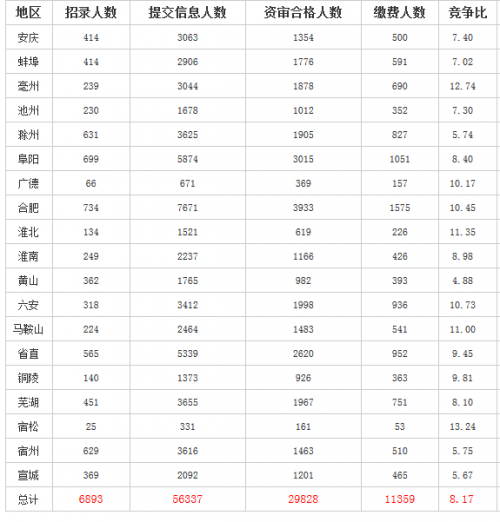 | 地区 | 招录人数 | 提交信息人数 | 资审合格人数 | 缴费人数 | 竞争比 |
|---|---|---|---|---|---|
| 安庆 | 414 | 3063 | 1354 | 500 | 7.40 |
| 蚌埠 | 414 | 2906 | 1776 | 591 | 7.02 |
| 亳州 | 239 | 3044 | 1878 | 690 | 12.74 |
| 池州 | 230 | 1678 | 1012 | 352 | 7.30 |
| 滁州 | 631 | 3625 | 1905 | 827 | 5.74 |
| 阜阳 | 699 | 5874 | 3015 | 1051 | 8.40 |
| 广德 | 66 | 671 | 369 | 157 | 10.17 |
| 合肥 | 734 | 7671 | 3933 | 1575 | 10.45 |
| 淮北 | 134 | 1521 | 619 | 226 | 11.35 |
| 淮南 | 249 | 2237 | 1166 | 426 | 8.98 |
| 黄山 | 362 | 1765 | 982 | 393 | 4.88 |
| 六安 | 318 | 3412 | 1998 | 936 | 10.73 |
| 马鞍山 | 224 | 2464 | 1483 | 541 | 11.00 |
| 省直 | 565 | 5339 | 2620 | 952 | 9.45 |
| 铜陵 | 140 | 1373 | 926 | 363 | 9.81 |
| 芜湖 | 451 | 3655 | 1967 | 751 | 8.10 |
| 宿松 | 25 | 331 | 161 | 53 | 13.24 |
| 宿州 | 629 | 3616 | 1463 | 510 | 5.75 |
| 宣城 | 369 | 2092 | 1201 | 465 | 5.67 |
| 总计 | 6893 | 56337 | 29828 | 11359 | 8.17 |